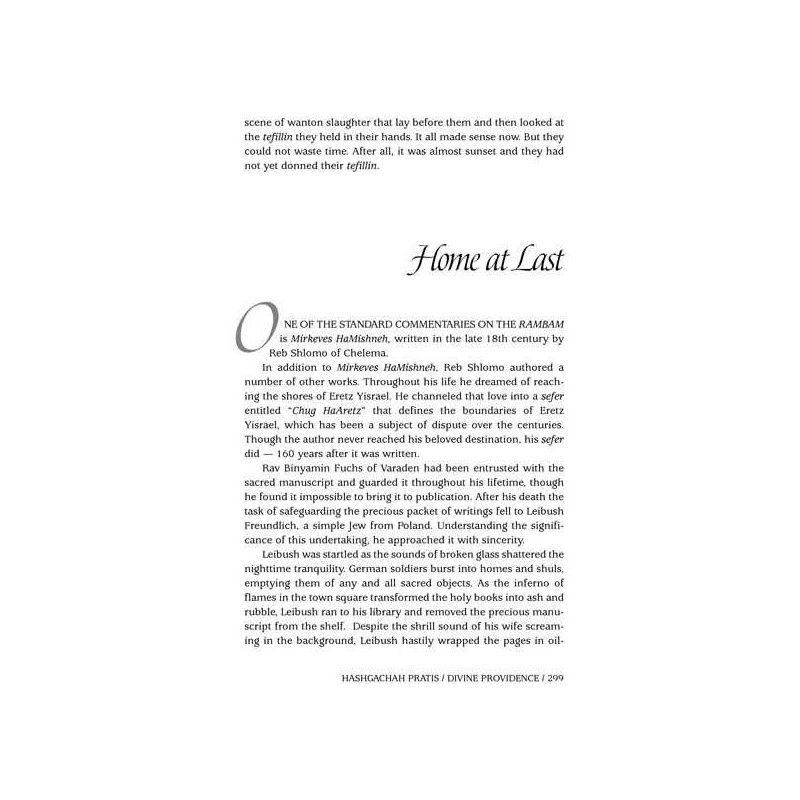 scene of wanton slaughter that lay before them and then looked at the tefillin they held in their hands. It all made sense now. But they could not waste time. After all, it was almost sunset and they had not yet donned their tefillin.

Home at Last

ONE OF THE STANDARD COMMENTARIES ON THE RAMBAM is Mirkeves HaMishneh, written in the late 18th century by Reb Shlomo of Chelema.

In addition to Mirkeves HaMishneh, Reb Shlomo authored a number of other works. Throughout his life he dreamed of reaching the shores of Eretz Yisrael. He channeled that love into a sefer entitled "Chug HaAretz" that defines the boundaries of Eretz Yisrael, which has been a subject of dispute over the centuries. Though the author never reached his beloved destination, his sefer did — 160 years after it was written.

Rav Binyamin Fuchs of Varaden had been entrusted with the sacred manuscript and guarded it throughout his lifetime, though he found it impossible to bring it to publication. After his death the task of safeguarding the precious packet of writings fell to Leibush Freundlich, a simple Jew from Poland. Understanding the significance of this undertaking, he approached it with sincerity.

Leibush was startled as the sounds of broken glass shattered the nighttime tranquility. German soldiers burst into homes and shuls, emptying them of any and all sacred objects. As the inferno of flames in the town square transformed the holy books into ash and rubble, Leibush ran to his library and removed the precious manuscript from the shelf. Despite the shrill sound of his wife screaming in the background, Leibush hastily wrapped the pages in oil-

HASHGACHAH PRATIS / DIVINE PROVIDENCE / 299